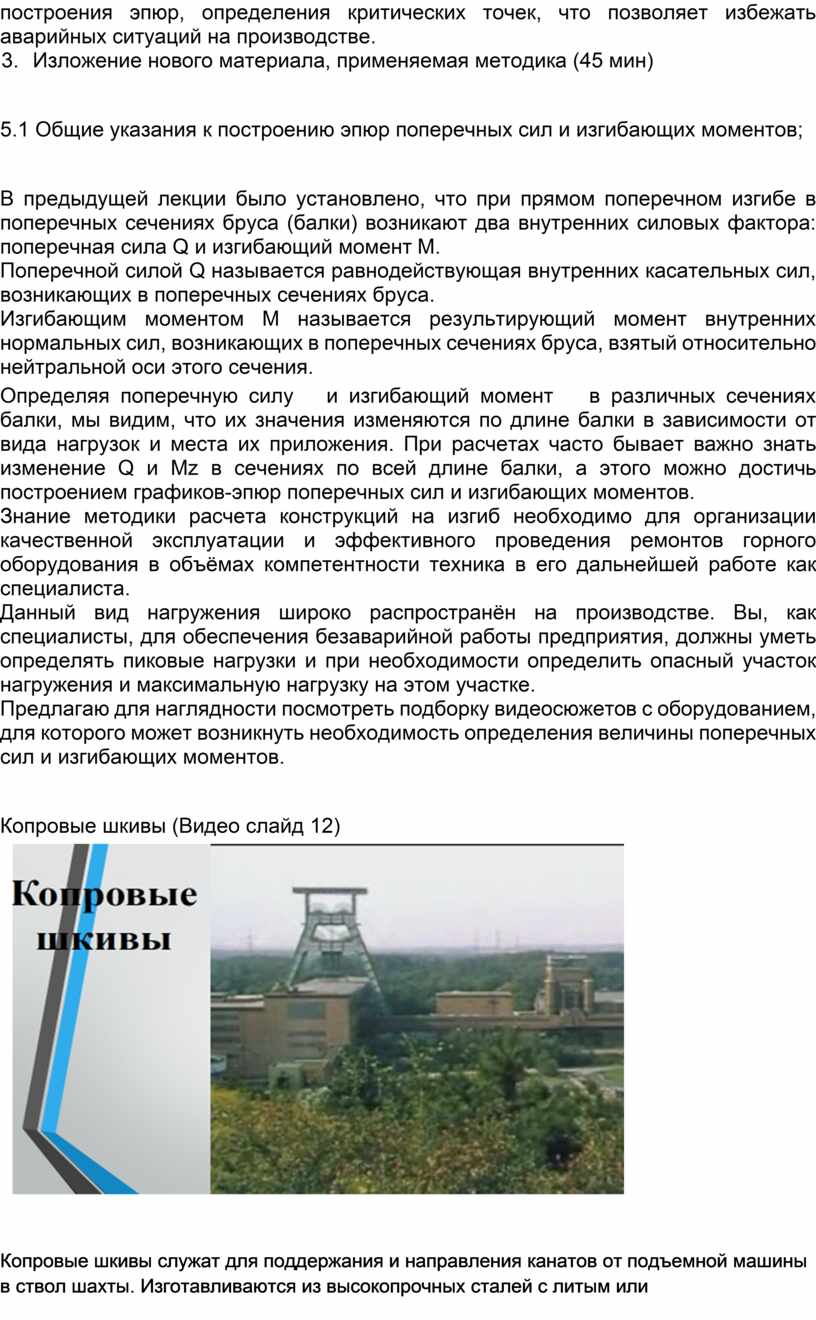 построения эпюр, определения критических точек, что позволяет избежать аварийных ситуаций на производстве.
3. Изложение нового материала, применяемая методика (45 мин)

5.1 Общие указания к построению эпюр поперечных сил и изгибающих моментов;

В предыдущей лекции было установлено, что при прямом поперечном изгибе в поперечных сечениях бруса (балки) возникают два внутренних силовых фактора: поперечная сила Q и изгибающий момент M.
Поперечной силой Q называется равнодействующая внутренних касательных сил, возникающих в поперечных сечениях бруса.
Изгибающим моментом M называется результирующий момент внутренних нормальных сил, возникающих в поперечных сечениях бруса, взятый относительно нейтральной оси этого сечения.
Определяя поперечную силу и изгибающий момент в различных сечениях балки, мы видим, что их значения изменяются по длине балки в зависимости от вида нагрузок и места их приложения. При расчетах часто бывает важно знать изменение Q и Mz в сечениях по всей длине балки, а этого можно достичь построением графиков-эпюр поперечных сил и изгибающих моментов.
Знание методики расчета конструкций на изгиб необходимо для организации качественной эксплуатации и эффективного проведения ремонтов горного оборудования в объёмах компетентности техника в его дальнейшей работе как специалиста.
Данный вид нагружения широко распространён на производстве. Вы, как специалисты, для обеспечения безаварийной работы предприятия, должны уметь определять пиковые нагрузки и при необходимости определить опасный участок нагружения и максимальную нагрузку на этом участке.
Предлагаю для наглядности посмотреть подборку видеосюжетов с оборудованием, для которого может возникнуть необходимость определения величины поперечных сил и изгибающих моментов.

Копровые шкивы (Видео слайд 12)

Копровые шкивы

Копровые шкивы служат для поддержания и направления канатов от подъемной машины в ствол шахты. Изготавливаются из высокопрочных сталей с литым или